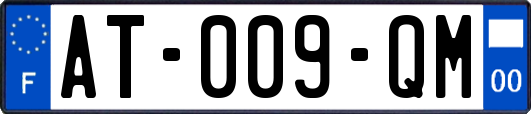 F
AT-009-QM
00